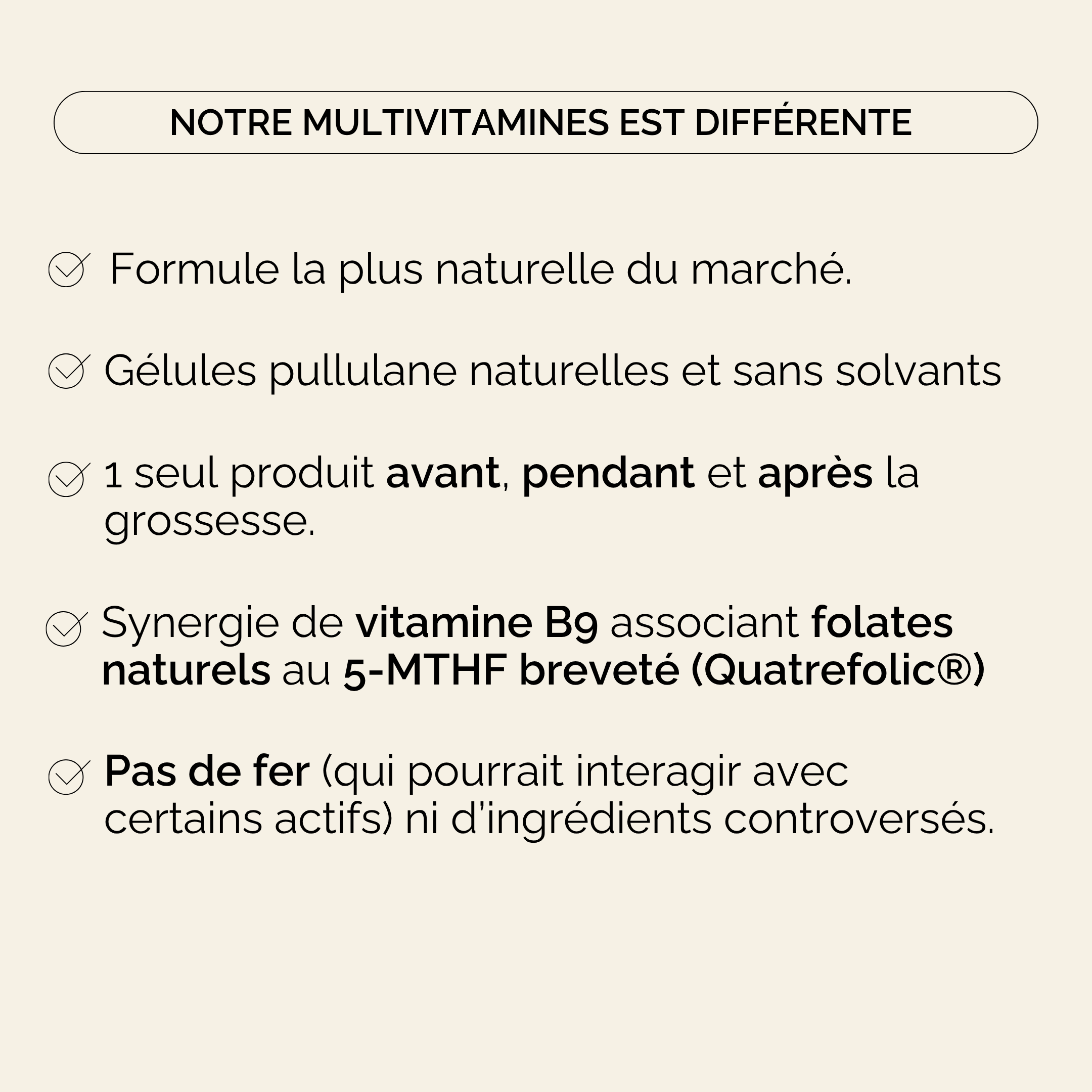 NOTRE MULTIVITAMINES EST DIFFÉRENTE

Formule la plus naturelle du marché.

Gélules pullulane naturelles et sans solvants

1 seul produit avant, pendant et après la grossesse.

Synergie de vitamine B9 associant folates naturels au 5-MTHF breveté (Quatrefolic®)

Pas de fer (qui pourrait interagir avec certains actifs) ni d'ingrédients controversés.